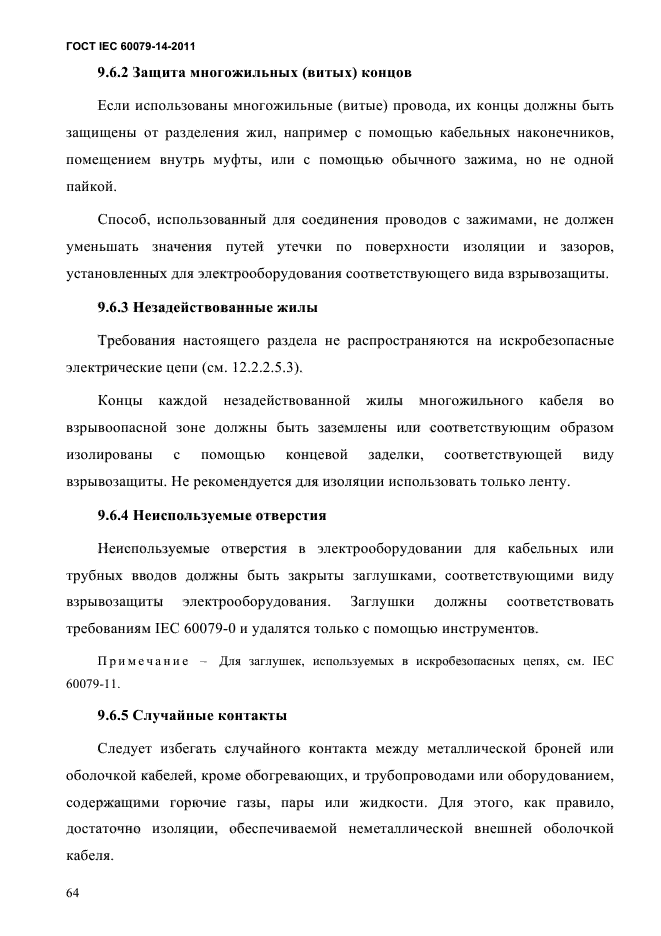 ГОСТ IEC 60079-14-2011

9.6.2 Защита многожильных (витых) концов

Если использованы многожильные (витые) провода, их концы должны быть защищены от разделения жил, например с помощью кабельных наконечников, помещением внутрь муфты, или с помощью обычного зажима, но не одной пайкой.

Способ, использованный для соединения проводов с зажимами, не должен уменьшать значения путей утечки по поверхности изоляции и зазоров, установленных для электрооборудования соответствующего вида взрывозащиты.

9.6.3 Незадействованные жилы

Требования настоящего раздела не распространяются на искробезопасные электрические цепи (см. 12.2.2.5.3).

Концы каждой незадействованной жилы многожильного кабеля во взрывоопасной зоне должны быть заземлены или соответствующим образом изолированы с помощью концевой заделки, соответствующей виду взрывозащиты. Не рекомендуется для изоляции использовать только ленту.

9.6.4 Неиспользуемые отверстия

Неиспользуемые отверстия в электрооборудовании для кабельных или трубных вводов должны быть закрыты заглушками, соответствующими виду взрывозащиты электрооборудования. Заглушки должны соответствовать требованиям IEC 60079-0 и удалятся только с помощью инструментов.

Примечание – Для заглушек, используемых в искробезопасных цепях, см. IEC 60079-11.

9.6.5 Случайные контакты

Следует избегать случайного контакта между металлической броней или оболочкой кабелей, кроме обогревающих, и трубопроводами или оборудованием, содержащими горючие газы, пары или жидкости. Для этого, как правило, достаточно изоляции, обеспечиваемой неметаллической внешней оболочкой кабеля.

64